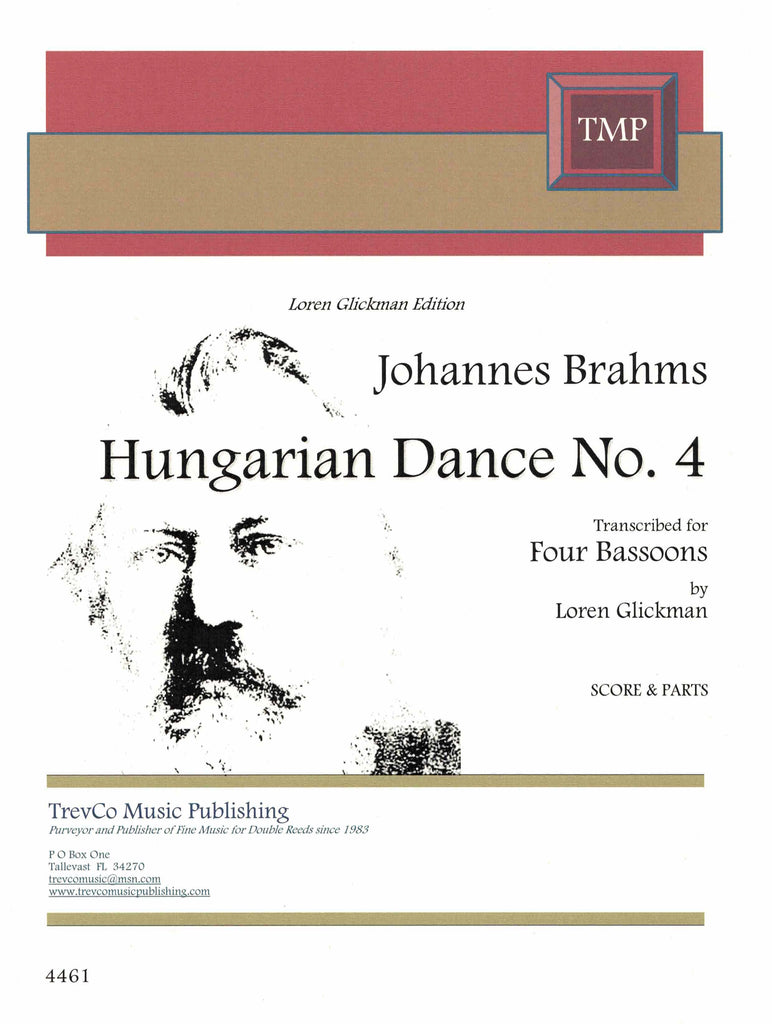 TMP

Loren Glickman Edition

Johannes Brahms

Hungarian Dance No. 4

Transcribed for
Four Bassoons
by
Loren Glickman

SCORE & PARTS

TrevCo Music Publishing
Purveyor and Publisher of Fine Music for Double Reeds since 1983

P O Box One
Tallevast FL 34270
trevcomusic@msn.com
www.trevcomusicpublishing.com

4461